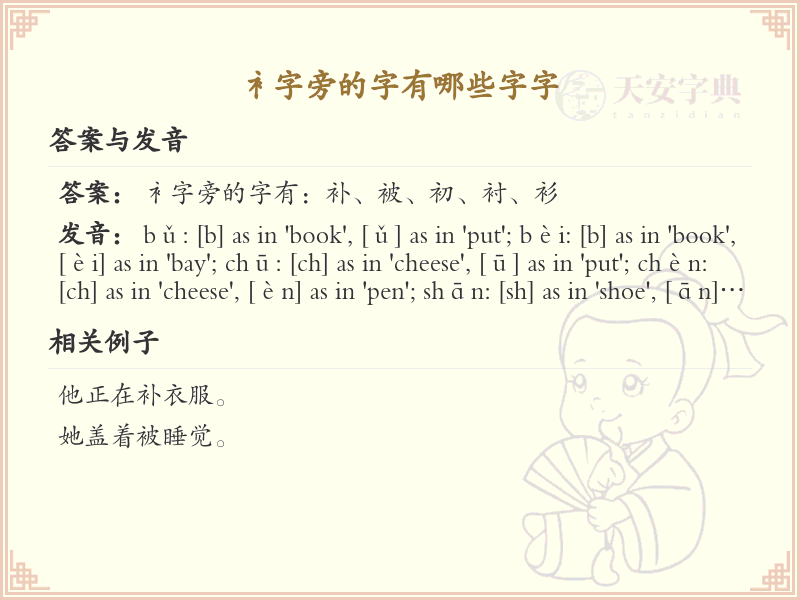 衤字旁的字有哪些字字

答案与发音

答案：衤字旁的字有：补、被、初、衬、衫

发音：b ǔ : [b] as in 'book', [ ǔ ] as in 'put'; b è i: [b] as in 'book', [ è i] as in 'bay'; ch ū : [ch] as in 'cheese', [ ū ] as in 'put'; ch è n: [ch] as in 'cheese', [ è n] as in 'pen'; sh ā n: [sh] as in 'shoe', [ ā n]…

相关例子

他正在补衣服。

她盖着被睡觉。

天安字典
tanzidian